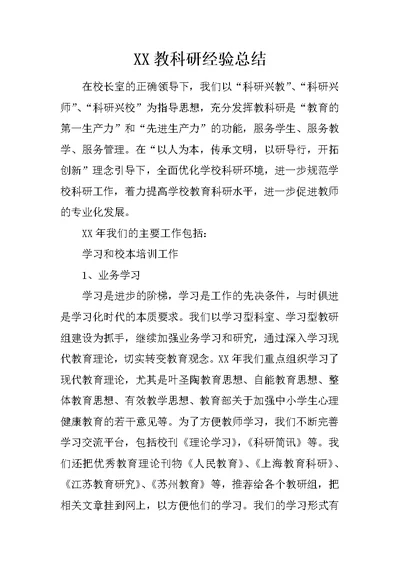 XX 教科研经验总结

在校长室的正确领导下，我们以“科研兴教”、“科研兴师”、“科研兴校”为指导思想，充分发挥教科研是“教育的第一生产力”和“先进生产力”的功能，服务学生、服务教学、服务管理。在“以人为本，传承文明，以研导行，开拓创新”理念引导下，全面优化学校科研环境，进一步规范学校科研工作，着力提高学校教育科研水平，进一步促进教师的专业化发展。

XX 年我们的主要工作包括：

学习和校本培训工作

1、业务学习

学习是进步的阶梯，学习是工作的先决条件，与时俱进是学习化时代的本质要求。我们以学习型科室、学习型教研组建设为抓手，继续加强业务学习和研究，通过深入学习现代教育理论，切实转变教育观念。XX 年我们重点组织学习了现代教育理论，尤其是叶圣陶教育思想、自能教育思想、整体教育思想、有效教学思想、教育部关于加强中小学生心理健康教育的若干意见等。为了方便教师学习，我们不断完善学习交流平台，包括校刊《理论学习》，《科研简讯》等。我们还把优秀教育理论刊物《人民教育》、《上海教育科研》、《江苏教育研究》、《苏州教育》等，推荐给各个教研组，把相关文章挂到网上，以方便他们的学习。我们的学习形式有